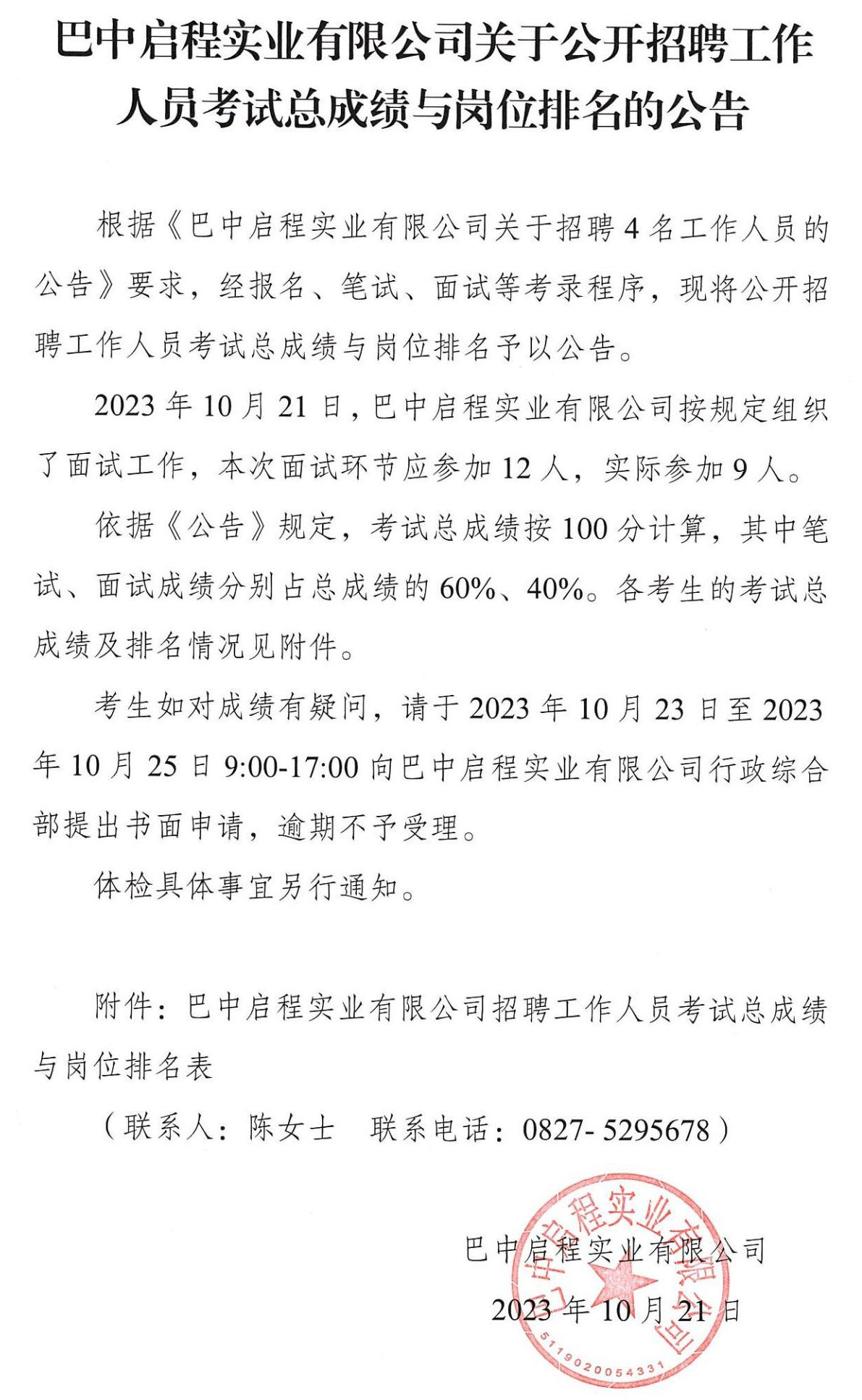 巴中启程实业有限公司关于公开招聘工作人员考试总成绩与岗位排名的公告

根据《巴中启程实业有限公司关于招聘4名工作人员的公告》要求，经报名、笔试、面试等考录程序，现将公开招聘工作人员考试总成绩与岗位排名予以公告。

2023年10月21日，巴中启程实业有限公司按规定组织了面试工作，本次面试环节应参加12人，实际参加9人。

依据《公告》规定，考试总成绩按100分计算，其中笔试、面试成绩分别占总成绩的60%、40%。各考生的考试总成绩及排名情况见附件。

考生如对成绩有疑问，请于2023年10月23日至2023年10月25日9:00-17:00向巴中启程实业有限公司行政综合部提出书面申请，逾期不予受理。

体检具体事宜另行通知。

附件：巴中启程实业有限公司招聘工作人员考试总成绩与岗位排名表

（联系人：陈女士　联系电话：0827- 5295678）

巴中启程实业有限公司
2023年10月21日

巴中启程实业有限公司
5119020054331